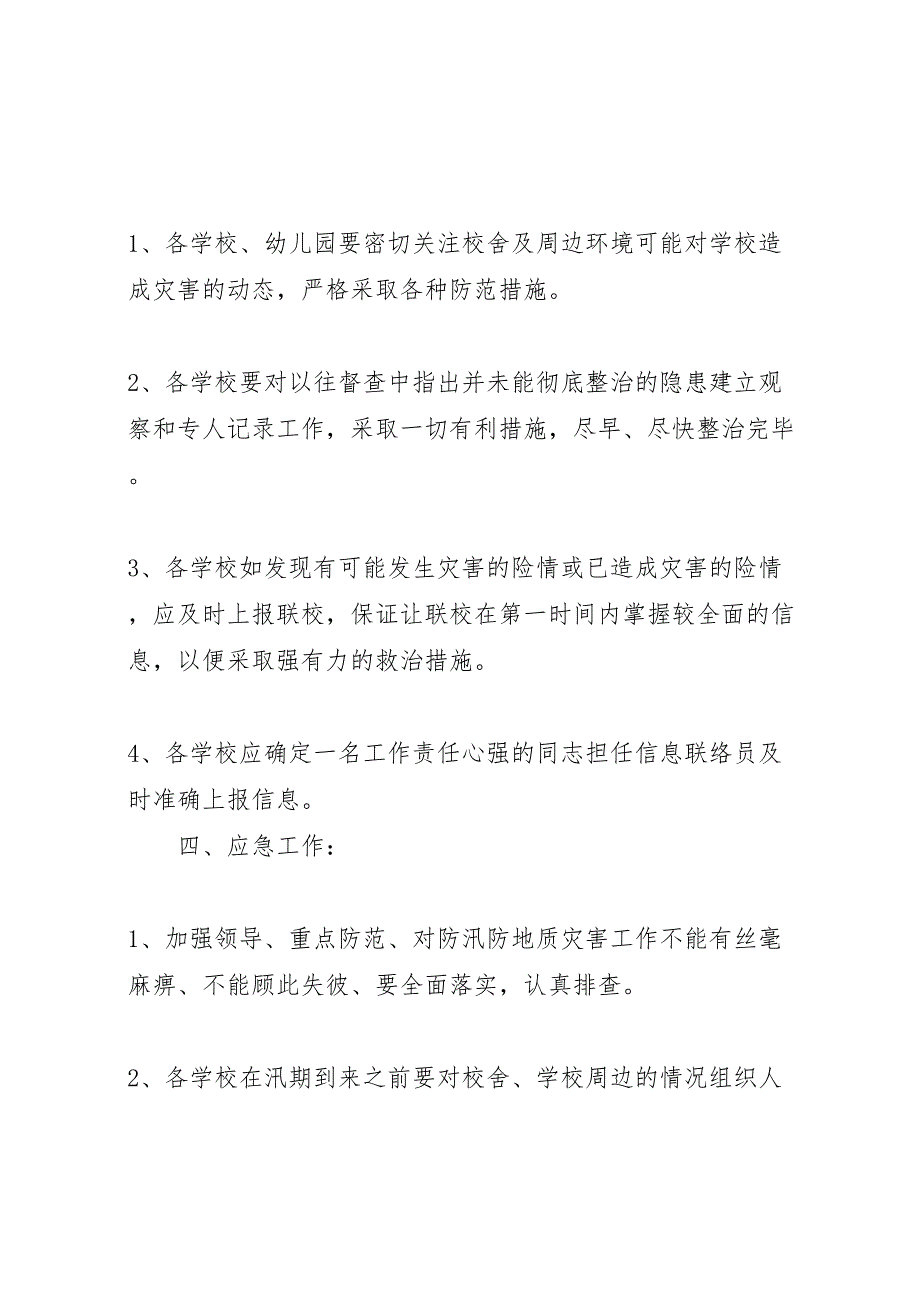 1、各学校、幼儿园要密切关注校舍及周边环境可能对学校造成灾害的动态，严格采取各种防范措施。

2、各学校要对以往督查中指出并未能彻底整治的隐患建立观察和专人记录工作，采取一切有利措施，尽早、尽快整治完毕。

3、各学校如发现有可能发生灾害的险情或已造成灾害的险情，应及时上报联校，保证让联校在第一时间内掌握较全面的信息，以便采取强有力的救治措施。

4、各学校应确定一名工作责任心强的同志担任信息联络员及时准确上报信息。

四、应急工作：

1、加强领导、重点防范、对防汛防地质灾害工作不能有丝毫麻痹、不能顾此失彼、要全面落实，认真排查。

2、各学校在汛期到来之前要对校舍、学校周边的情况组织人